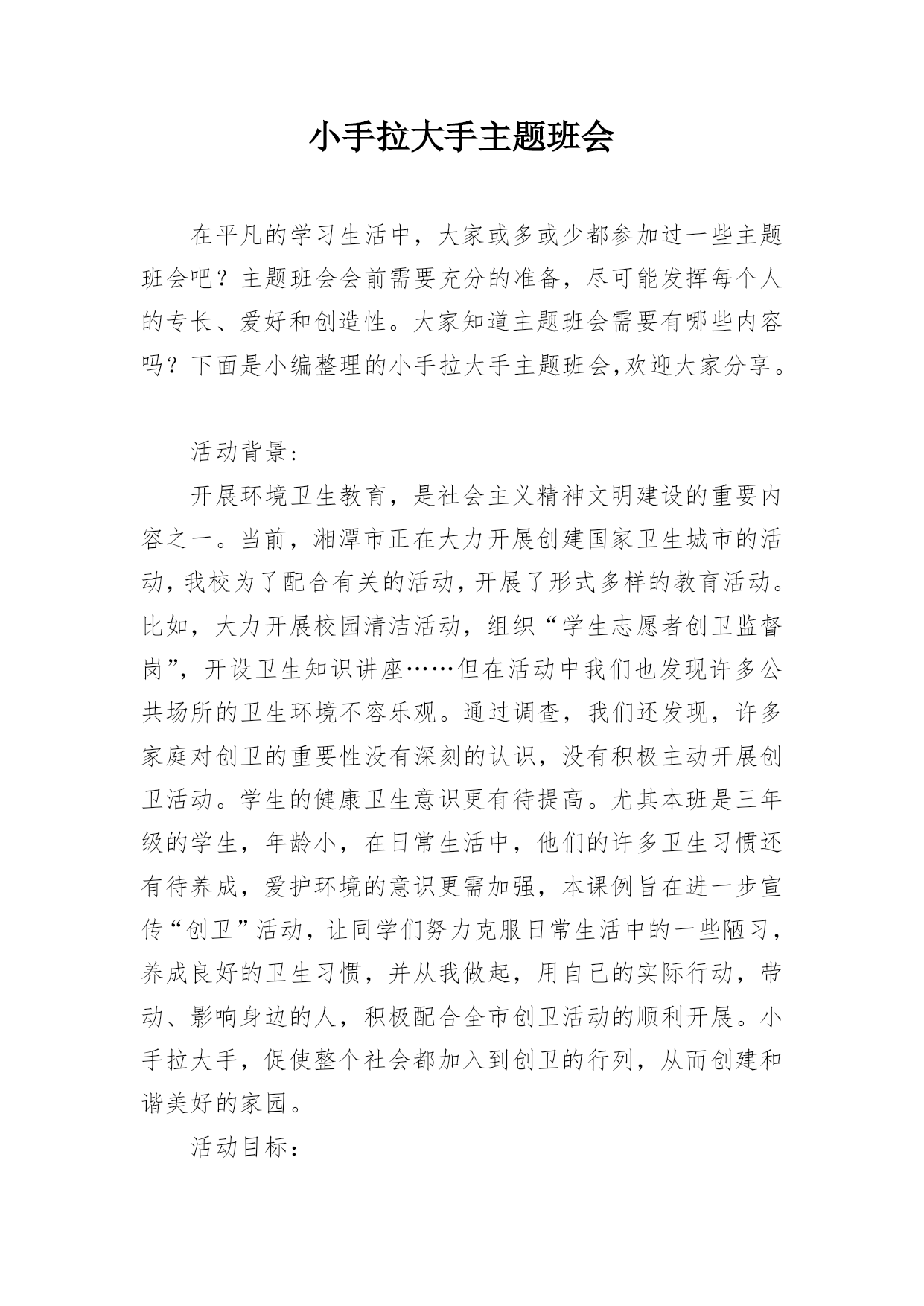 小手拉大手主题班会

在平凡的学习生活中，大家或多或少都参加过一些主题班会吧？主题班会会前需要充分的准备，尽可能发挥每个人的专长、爱好和创造性。大家知道主题班会需要有哪些内容吗？下面是小编整理的小手拉大手主题班会,欢迎大家分享。

活动背景：

开展环境卫生教育，是社会主义精神文明建设的重要内容之一。当前，湘潭市正在大力开展创建国家卫生城市的活动，我校为了配合有关的活动，开展了形式多样的教育活动。比如，大力开展校园清洁活动，组织“学生志愿者创卫监督岗”，开设卫生知识讲座……但在活动中我们也发现许多公共场所的卫生环境不容乐观。通过调查，我们还发现，许多家庭对创卫的重要性没有深刻的认识，没有积极主动开展创卫活动。学生的健康卫生意识更有待提高。尤其本班是三年级的学生，年龄小，在日常生活中，他们的许多卫生习惯还有待养成，爱护环境的意识更需加强，本课例旨在进一步宣传“创卫”活动，让同学们努力克服日常生活中的一些陋习，养成良好的卫生习惯，并从我做起，用自己的实际行动，带动、影响身边的人，积极配合全市创卫活动的顺利开展。小手拉大手，促使整个社会都加入到创卫的行列，从而创建和谐美好的家园。

活动目标：